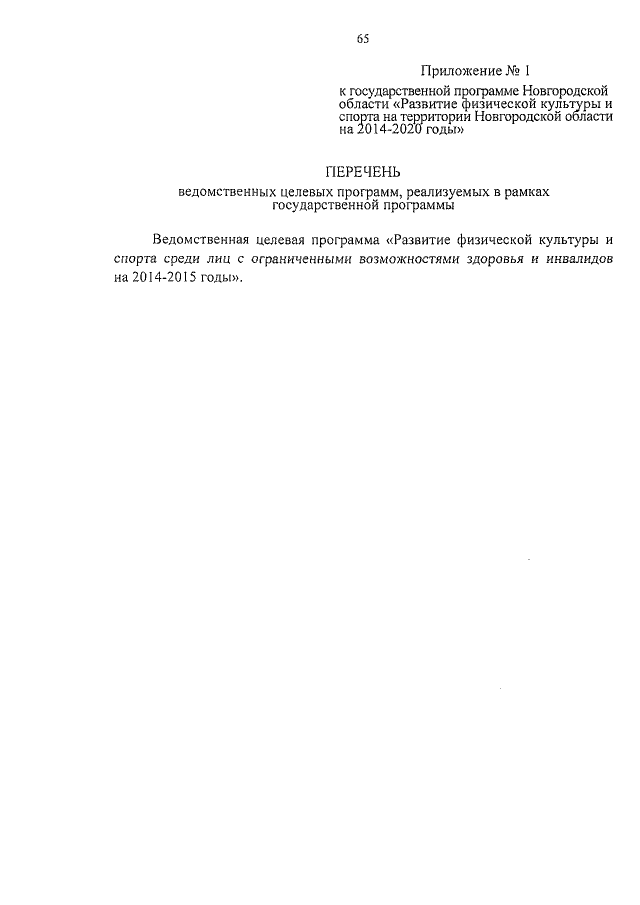 65

Приложение № 1

к государственной программе Новгородской области «Развитие физической культуры и спорта на территории Новгородской области на 2014-2020 годы»

ПЕРЕЧЕНЬ
ведомственных целевых программ, реализуемых в рамках государственной программы

Ведомственная целевая программа «Развитие физической культуры и спорта среди лиц с ограниченными возможностями здоровья и инвалидов на 2014-2015 годы».